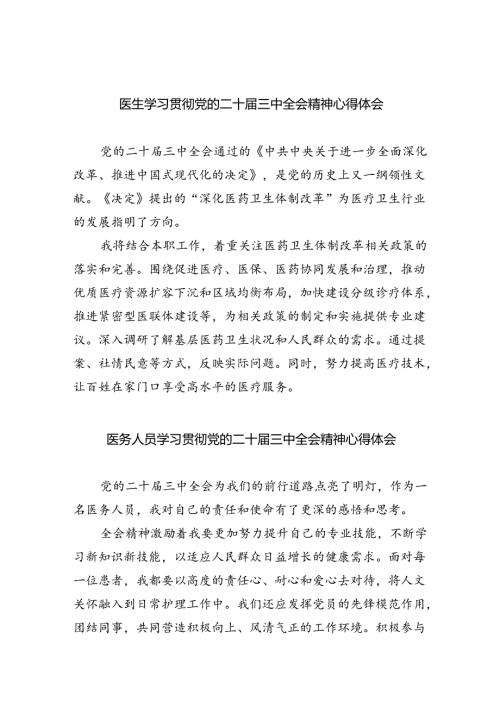 医生学习贯彻党的二十届三中全会精神心得体会

党的二十届三中全会通过的《中共中央关于进一步全面深化改革、推进中国式现代化的决定》，是党的历史上又一纲领性文献。《决定》提出的“深化医药卫生体制改革”为医疗卫生行业的发展指明了方向。

我将结合本职工作，着重关注医药卫生体制改革相关政策的落实和完善。围绕促进医疗、医保、医药协同发展和治理，推动优质医疗资源扩容下沉和区域均衡布局，加快建设分级诊疗体系，推进紧密型医联体建设等，为相关政策的制定和实施提供专业建议。深入调研了解基层医药卫生状况和人民群众的需求。通过提案、社情民意等方式，反映实际问题。同时，努力提高医疗技术，让百姓在家门口享受高水平的医疗服务。

医务人员学习贯彻党的二十届三中全会精神心得体会

党的二十届三中全会为我们的前行道路点亮了明灯，作为一名医务人员，我对自己的责任和使命有了更深的感悟和思考。

全会精神激励着我要更加努力提升自己的专业技能，不断学习新知识新技能，以适应人民群众日益增长的健康需求。面对每一位患者，我都要以高度的责任心、耐心和爱心去对待，将人文关怀融入到日常护理工作中。我们还应发挥党员的先锋模范作用，团结同事，共同营造积极向上、风清气正的工作环境。积极参与